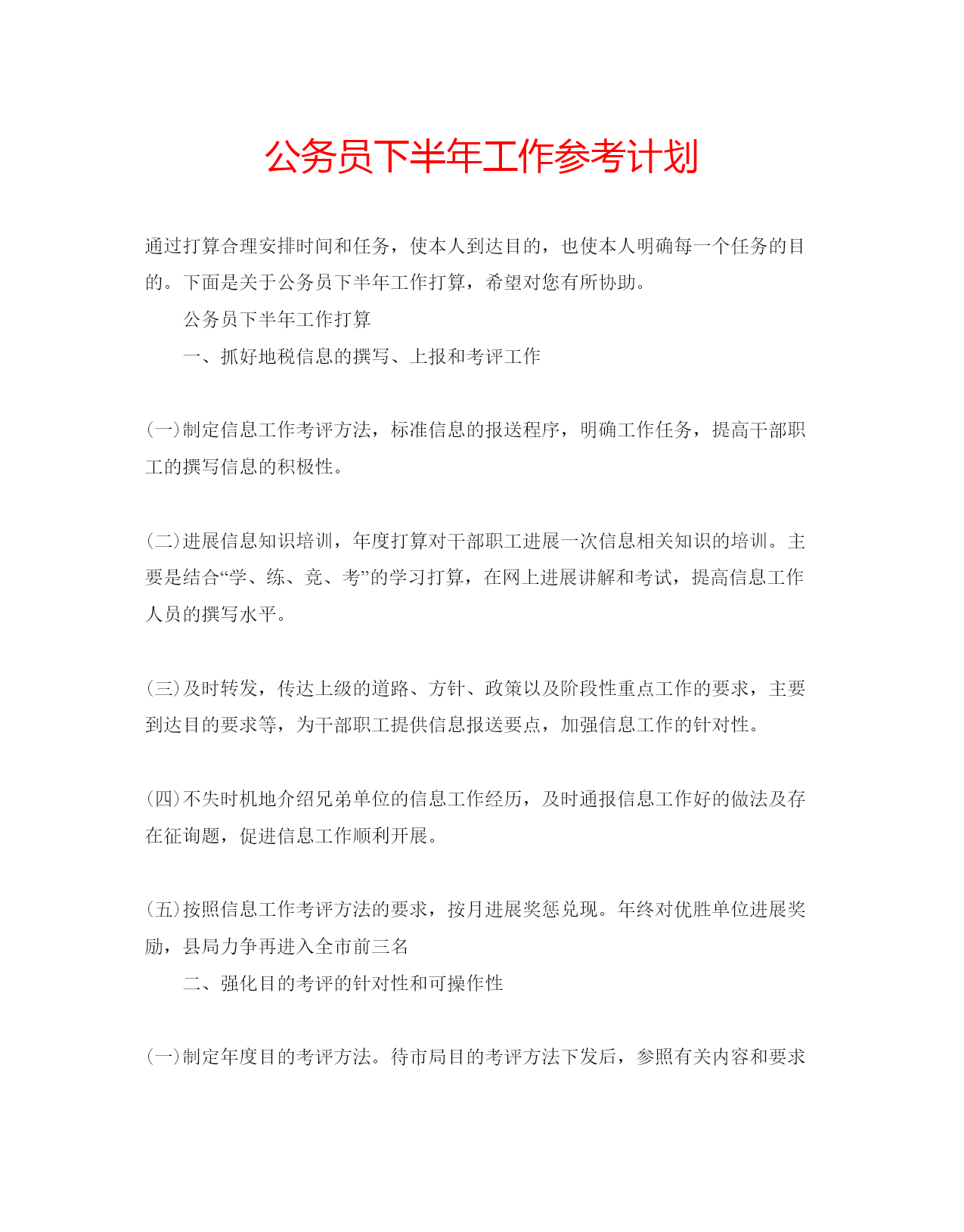 公务员下半年工作参考计划

通过打算合理安排时间和任务，使本人到达目的，也使本人明确每一个任务的目的。下面是关于公务员下半年工作打算，希望对您有所协助。

公务员下半年工作打算

一、抓好地税信息的撰写、上报和考评工作

(一)制定信息工作考评方法，标准信息的报送程序，明确工作任务，提高干部职工的撰写信息的积极性。

(二)进展信息知识培训，年度打算对干部职工进展一次信息相关知识的培训。主要是结合“学、练、竞、考”的学习打算，在网上进展讲解和考试，提高信息工作人员的撰写水平。

(三)及时转发，传达上级的道路、方针、政策以及阶段性重点工作的要求，主要到达目的要求等，为干部职工提供信息报送要点，加强信息工作的针对性。

(四)不失时机地介绍兄弟单位的信息工作经历，及时通报信息工作好的做法及存在征询题，促进信息工作顺利开展。

(五)按照信息工作考评方法的要求，按月进展奖惩兑现。年终对优胜单位进展奖励，县局力争再进入全市前三名

二、强化目的考评的针对性和可操作性

(一)制定年度目的考评方法。待市局目的考评方法下发后，参照有关内容和要求